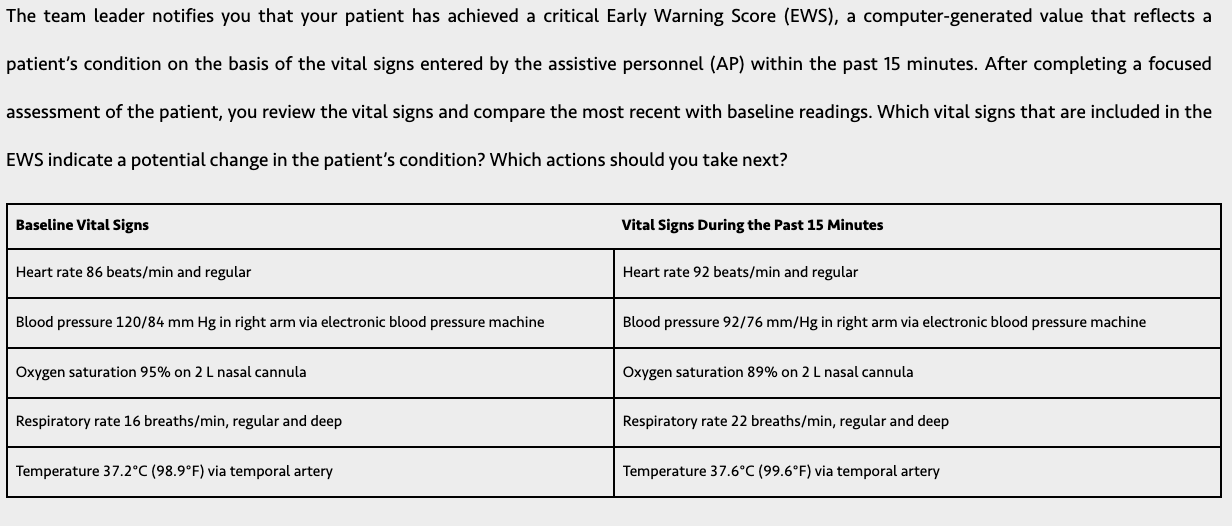 The team leader notifies you that your patient has achieved a critical Early Warning Score (EWS), a computer-generated value that reflects a patient's condition on the basis of the vital signs entered by the assistive personnel (AP) within the past 15 minutes. After completing a focused assessment of the patient, you review the vital signs and compare the most recent with baseline readings. Which vital signs that are included in the EWS indicate a potential change in the patient's condition? Which actions should you take next?

| Baseline Vital Signs | Vital Signs During the Past 15 Minutes |
|---|---|
| Heart rate 86 beats/min and regular | Heart rate 92 beats/min and regular |
| Blood pressure 120/84 mm Hg in right arm via electronic blood pressure machine | Blood pressure 92/76 mm/Hg in right arm via electronic blood pressure machine |
| Oxygen saturation 95% on 2 L nasal cannula | Oxygen saturation 89% on 2 L nasal cannula |
| Respiratory rate 16 breaths/min, regular and deep | Respiratory rate 22 breaths/min, regular and deep |
| Temperature 37.2°C (98.9°F) via temporal artery | Temperature 37.6°C (99.6°F) via temporal artery |